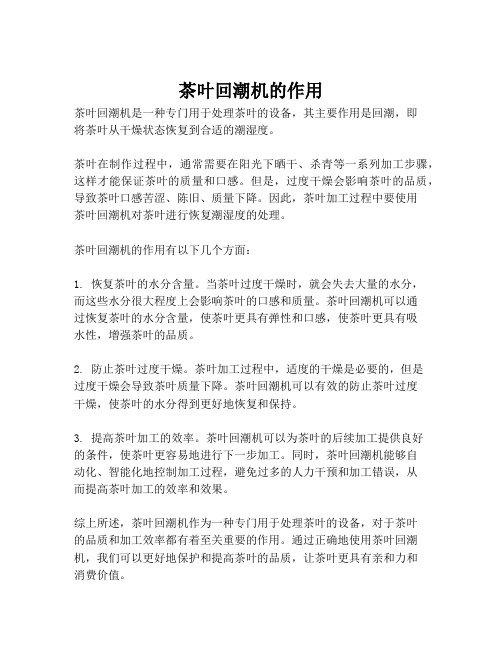 茶叶回潮机的作用

茶叶回潮机是一种专门用于处理茶叶的设备，其主要作用是回潮，即将茶叶从干燥状态恢复到合适的潮湿度。

茶叶在制作过程中，通常需要在阳光下晒干、杀青等一系列加工步骤，这样才能保证茶叶的质量和口感。但是，过度干燥会影响茶叶的品质，导致茶叶口感苦涩、陈旧、质量下降。因此，茶叶加工过程中要使用茶叶回潮机对茶叶进行恢复潮湿度的处理。

茶叶回潮机的作用有以下几个方面：

1. 恢复茶叶的水分含量。当茶叶过度干燥时，就会失去大量的水分，而这些水分很大程度上会影响茶叶的口感和质量。茶叶回潮机可以通过恢复茶叶的水分含量，使茶叶更具有弹性和口感，使茶叶更具有吸水性，增强茶叶的品质。

2. 防止茶叶过度干燥。茶叶加工过程中，适度的干燥是必要的，但是过度干燥会导致茶叶质量下降。茶叶回潮机可以有效的防止茶叶过度干燥，使茶叶的水分得到更好地恢复和保持。

3. 提高茶叶加工的效率。茶叶回潮机可以为茶叶的后续加工提供良好的条件，使茶叶更容易地进行下一步加工。同时，茶叶回潮机能够自动化、智能化地控制加工过程，避免过多的人力干预和加工错误，从而提高茶叶加工的效率和效果。

综上所述，茶叶回潮机作为一种专门用于处理茶叶的设备，对于茶叶的品质和加工效率都有着至关重要的作用。通过正确地使用茶叶回潮机，我们可以更好地保护和提高茶叶的品质，让茶叶更具有亲和力和消费价值。